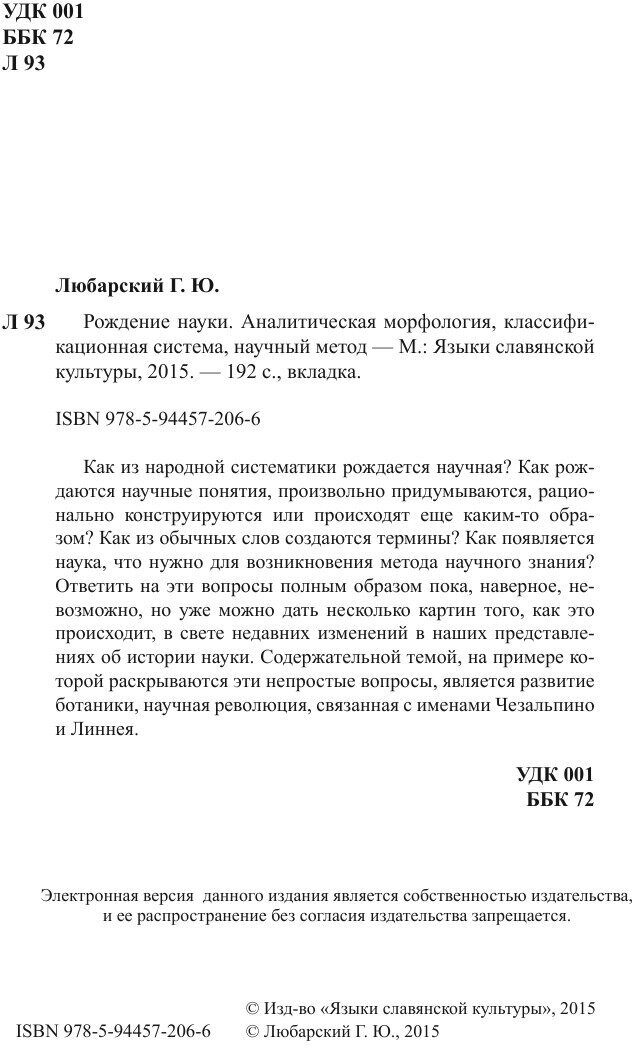 УДК 001
ББК 72
Л 93

Любарский Г. Ю.

Л 93 Рождение науки. Аналитическая морфология, классификационная система, научный метод — М.: Языки славянской культуры, 2015. — 192 с., вкладка.

ISBN 978-5-94457-206-6

Как из народной систематики рождается научная? Как рождаются научные понятия, произвольно придумываются, рационально конструируются или происходят еще каким-то образом? Как из обычных слов создаются термины? Как появляется наука, что нужно для возникновения метода научного знания? Ответить на эти вопросы полным образом пока, наверное, невозможно, но уже можно дать несколько картин того, как это происходит, в свете недавних изменений в наших представлениях об истории науки. Содержательной темой, на примере которой раскрываются эти непростые вопросы, является развитие ботаники, научная революция, связанная с именами Чезальпино и Линнея.

УДК 001
ББК 72

Электронная версия данного издания является собственностью издательства, и ее распространение без согласия издательства запрещается.

ISBN 978-5-94457-206-6

© Изд-во «Языки славянской культуры», 2015
© Любарский Г. Ю., 2015